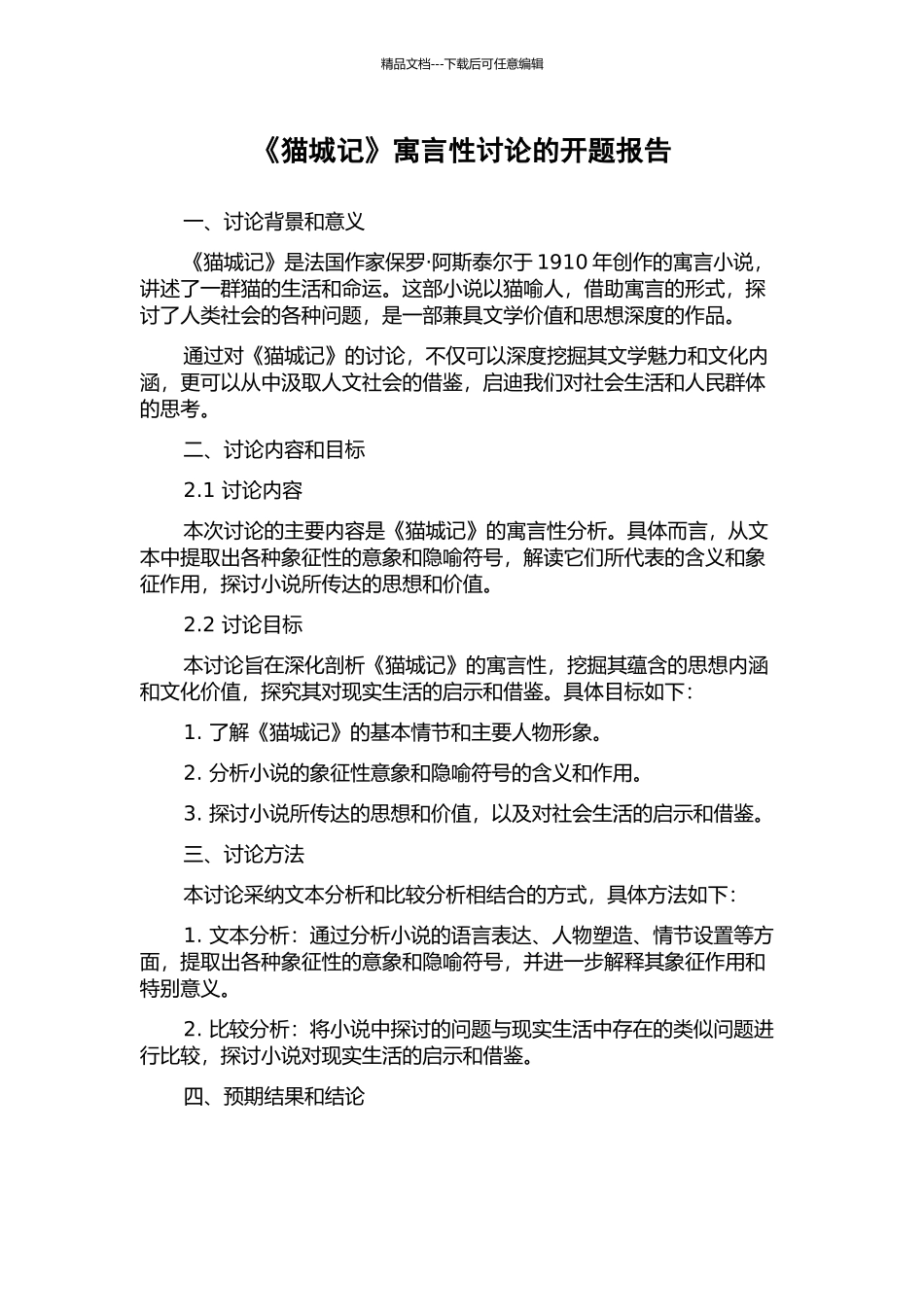 精品文档---下载后可任意编辑

《猫城记》寓言性讨论的开题报告

一、讨论背景和意义

《猫城记》是法国作家保罗·阿斯泰尔于 1910 年创作的寓言小说，讲述了一群猫的生活和命运。这部小说以猫喻人，借助寓言的形式，探讨了人类社会的各种问题，是一部兼具文学价值和思想深度的作品。

通过对《猫城记》的讨论，不仅可以深度挖掘其文学魅力和文化内涵，更可以从中汲取人文社会的借鉴，启迪我们对社会生活和人民群体的思考。

二、讨论内容和目标

2.1 讨论内容

本次讨论的主要内容是《猫城记》的寓言性分析。具体而言，从文本中提取出各种象征性的意象和隐喻符号，解读它们所代表的含义和象征作用，探讨小说所传达的思想和价值。

2.2 讨论目标

本讨论旨在深化剖析《猫城记》的寓言性，挖掘其蕴含的思想内涵和文化价值，探究其对现实生活的启示和借鉴。具体目标如下：

1. 了解《猫城记》的基本情节和主要人物形象。

2. 分析小说的象征性意象和隐喻符号的含义和作用。

3. 探讨小说所传达的思想和价值，以及对社会生活的启示和借鉴。

三、讨论方法

本讨论采纳文本分析和比较分析相结合的方式，具体方法如下：

1. 文本分析：通过分析小说的语言表达、人物塑造、情节设置等方面，提取出各种象征性的意象和隐喻符号，并进一步解释其象征作用和特别意义。

2. 比较分析：将小说中探讨的问题与现实生活中存在的类似问题进行比较，探讨小说对现实生活的启示和借鉴。

四、预期结果和结论